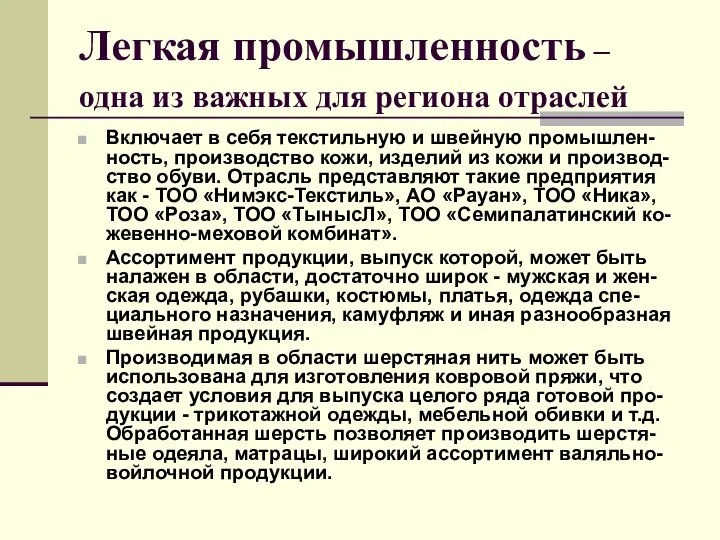 Легкая промышленность – одна из важных для региона отраслей

Включает в себя текстильную и швейную промышленность, производство кожи, изделий из кожи и производство обуви. Отрасль представляют такие предприятия как - ТОО «Нимэкс-Текстиль», АО «Рауан», ТОО «Ника», ТОО «Роза», ТОО «ТынысЛ», ТОО «Семипалатинский кожевенно-меховой комбинат».

Ассортимент продукции, выпуск которой, может быть налажен в области, достаточно широк - мужская и женская одежда, рубашки, костюмы, платья, одежда специального назначения, камуфляж и иная разнообразная швейная продукция.

Производимая в области шерстяная нить может быть использована для изготовления ковровой пряжи, что создает условия для выпуска целого ряда готовой продукции - трикотажной одежды, мебельной обивки и т.д. Обработанная шерсть позволяет производить шерстяные одеяла, матрацы, широкий ассортимент валяльно-войлочной продукции.